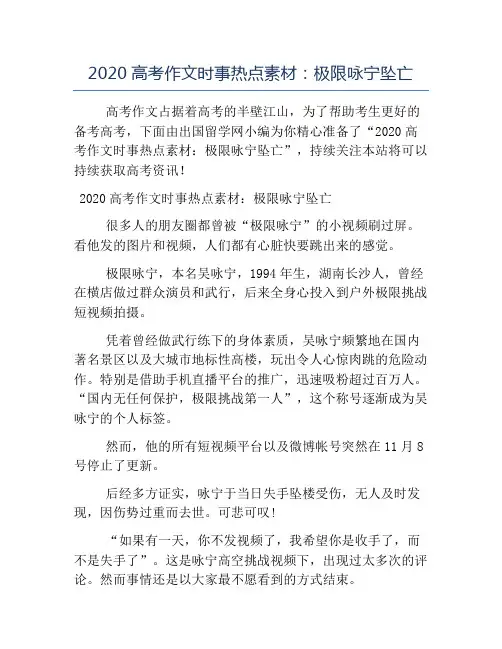 2020 高考作文时事热点素材：极限咏宁坠亡

高考作文占据着高考的半壁江山，为了帮助考生更好的备考高考，下面由出国留学网小编为你精心准备了“2020 高考作文时事热点素材：极限咏宁坠亡”，持续关注本站将可以持续获取高考资讯！

2020 高考作文时事热点素材：极限咏宁坠亡

很多人的朋友圈都曾被“极限咏宁”的小视频刷过屏。看他发的图片和视频，人们都有心脏快要跳出来的感觉。

极限咏宁，本名吴咏宁，1994 年生，湖南长沙人，曾经在横店做过群众演员和武行，后来全身心投入到户外极限挑战短视频拍摄。

凭着曾经做武行练下的身体素质，吴咏宁频繁地在国内著名景区以及大城市地标性高楼，玩出令人心惊肉跳的危险动作。特别是借助手机直播平台的推广，迅速吸粉超过百万人。“国内无任何保护，极限挑战第一人”，这个称号逐渐成为吴咏宁的个人标签。

然而，他的所有短视频平台以及微博帐号突然在 11 月 8 号停止了更新。

后经多方证实，咏宁于当日失手坠楼受伤，无人及时发现，因伤势过重而去世。可悲可叹！

“如果有一天，你不发视频了，我希望你是收手了，而不是失手了”。这是咏宁高空挑战视频下，出现过太多次的评论。然而事情还是以大家最不愿看到的方式结束。